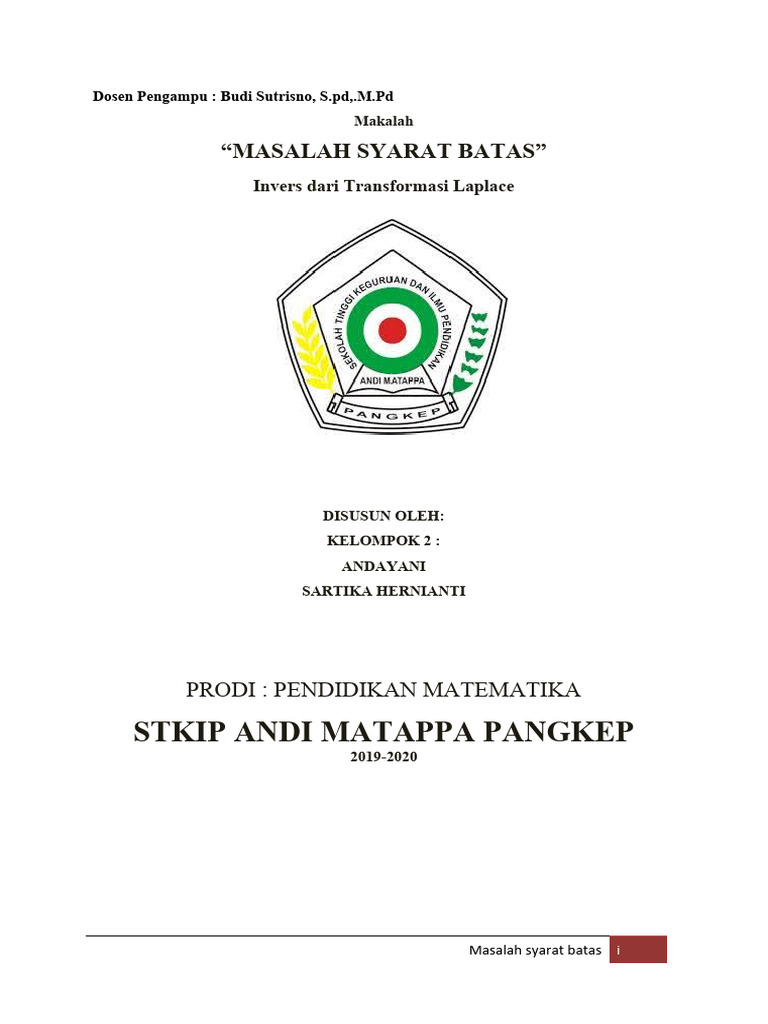 Dosen Pengampu : Budi Sutrisno, S.pd,.M.Pd

Makalah

“MASALAH SYARAT BATAS”

Invers dari Transformasi Laplace

SEKOLAH TINGGI KEGURUAN DAN ILMU PENDIDIKAN

ANDI MATAPPA

PANGKEP

DISUSUN OLEH:

KELOMPOK 2 :

ANDAYANI

SARTIKA HERNIANTI

PRODI : PENDIDIKAN MATEMATIKA

STKIP ANDI MATAPPA PANGKEP

2019-2020

Masalah syarat batas i